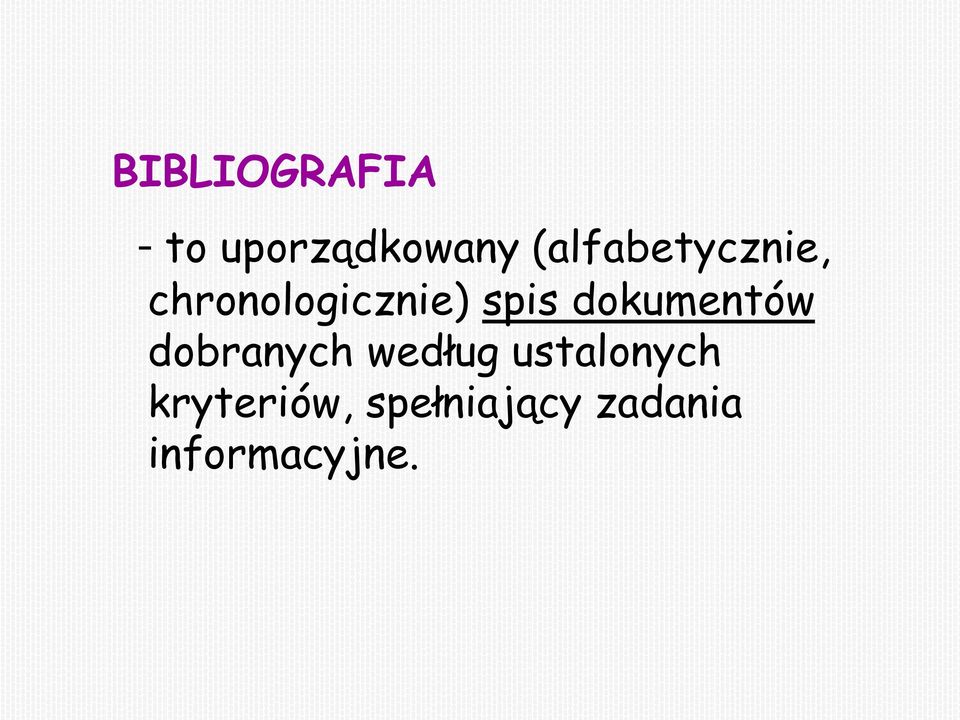 BIBLIOGRAFIA

- to uporządkowany (alfabetycznie, chronologicznie) spis dokumentów dobranych według ustalonych kryteriów, spełniający zadania informacyjne.